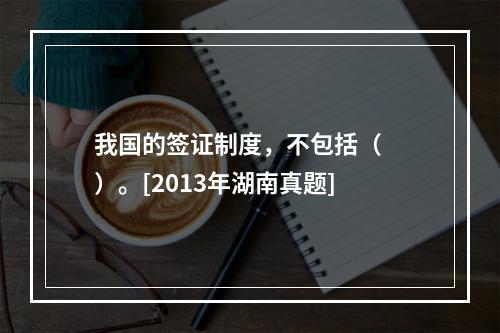 我国的签证制度，不包括（　）。[2013年湖南真题]